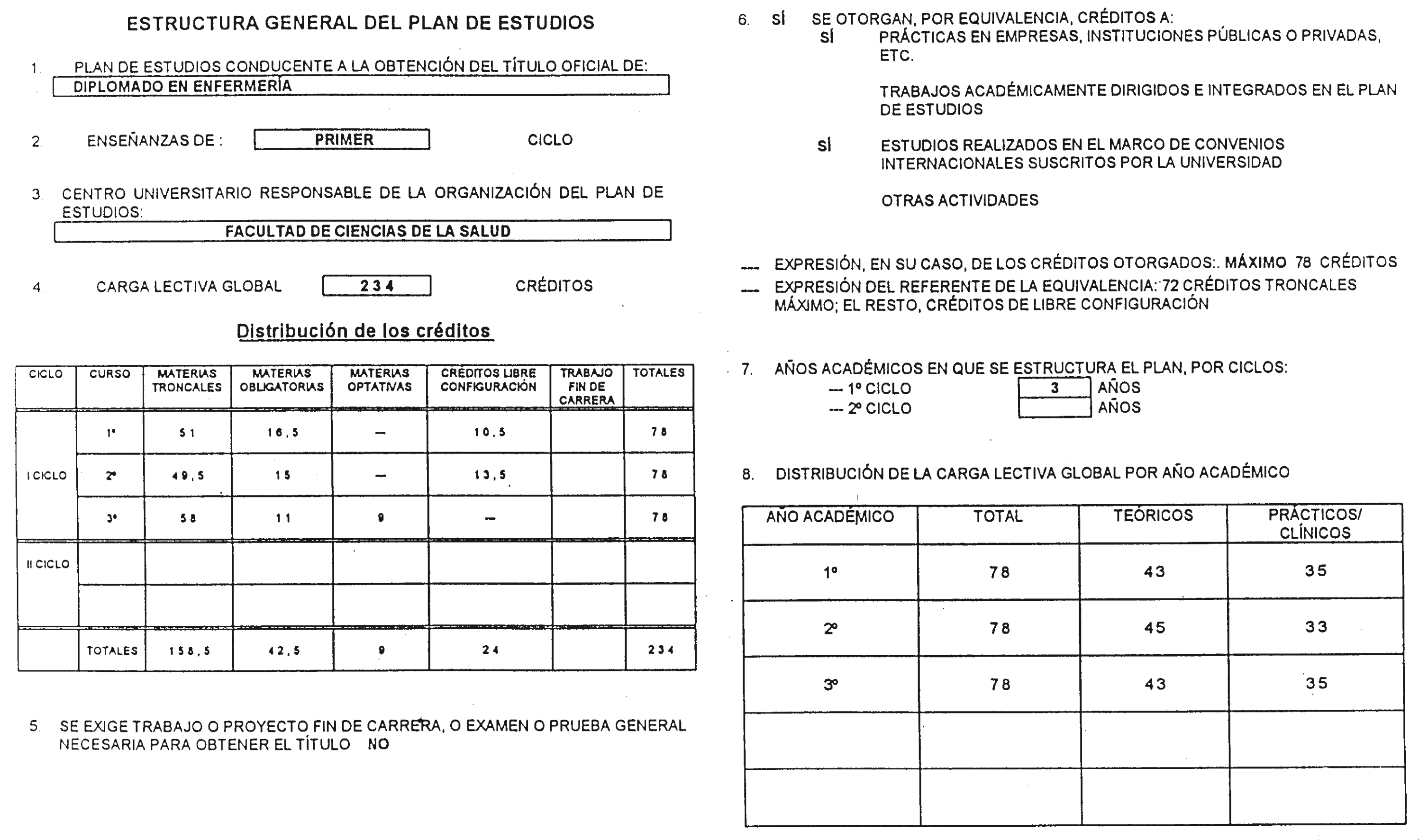 ESTRUCTURA GENERAL DEL PLAN DE ESTUDIOS

1. PLAN DE ESTUDIOS CONDUCENTE A LA OBTENCIÓN DEL TÍTULO OFICIAL DE:
DIPLOMADO EN ENFERMERÍA

2. ENSEÑANZAS DE : PRIMER CICLO

3. CENTRO UNIVERSITARIO RESPONSABLE DE LA ORGANIZACIÓN DEL PLAN DE ESTUDIOS:
FACULTAD DE CIENCIAS DE LA SALUD

4. CARGA LECTIVA GLOBAL 234 CRÉDITOS

Distribución de los créditos

| CICLO | CURSO | MATERIAS TRONCALES | MATERIAS OBLIGATORIAS | MATERIAS OPTATIVAS | CRÉDITOS LIBRE CONFIGURACIÓN | TRABAJO FIN DE CARRERA | TOTALES |
|---|---|---|---|---|---|---|---|
| I CICLO | 1º | 51 | 16,5 | — | 10,5 | | 78 |
| | 2º | 49,5 | 15 | — | 13,5 | | 78 |
| | 3º | 58 | 11 | 9 | — | | 78 |
| II CICLO | | | | | | | |
| | | | | | | | |
| | TOTALES | 158,5 | 42,5 | 9 | 24 | | 234 |

5. SE EXIGE TRABAJO O PROYECTO FIN DE CARRERA, O EXAMEN O PRUEBA GENERAL NECESARIA PARA OBTENER EL TÍTULO NO

6. SÍ SE OTORGAN, POR EQUIVALENCIA, CRÉDITOS A:
SÍ PRÁCTICAS EN EMPRESAS, INSTITUCIONES PÚBLICAS O PRIVADAS, ETC.

TRABAJOS ACADÉMICAMENTE DIRIGIDOS E INTEGRADOS EN EL PLAN DE ESTUDIOS

SÍ ESTUDIOS REALIZADOS EN EL MARCO DE CONVENIOS INTERNACIONALES SUSCRITOS POR LA UNIVERSIDAD

OTRAS ACTIVIDADES

— EXPRESIÓN, EN SU CASO, DE LOS CRÉDITOS OTORGADOS:. MÁXIMO 78 CRÉDITOS
— EXPRESIÓN DEL REFERENTE DE LA EQUIVALENCIA: 72 CRÉDITOS TRONCALES MÁXIMO; EL RESTO, CRÉDITOS DE LIBRE CONFIGURACIÓN

7. AÑOS ACADÉMICOS EN QUE SE ESTRUCTURA EL PLAN, POR CICLOS:
— 1º CICLO 3 AÑOS
— 2º CICLO AÑOS

8. DISTRIBUCIÓN DE LA CARGA LECTIVA GLOBAL POR AÑO ACADÉMICO

| AÑO ACADÉMICO | TOTAL | TEÓRICOS | PRÁCTICOS/ CLÍNICOS |
|---|---|---|---|
| 1º | 78 | 43 | 35 |
| 2º | 78 | 45 | 33 |
| 3º | 78 | 43 | 35 |
| | | | |
| | | | |